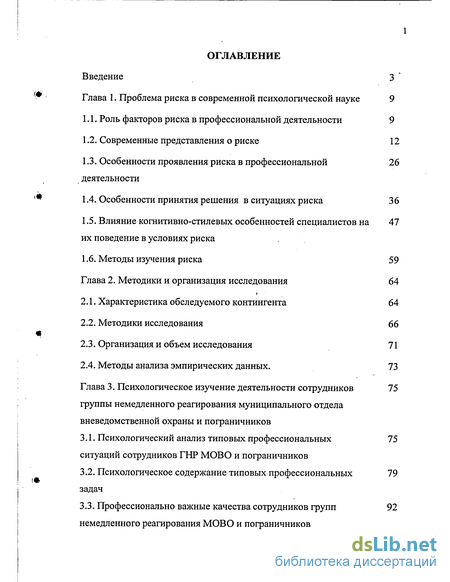 1

ОГЛАВЛЕНИЕ

| | |
|---|---|
| Введение | 3 |
| Глава 1. Проблема риска в современной психологической науке | 9 |
| 1.1. Роль факторов риска в профессиональной деятельности | 9 |
| 1.2. Современные представления о риске | 12 |
| 1.3. Особенности проявления риска в профессиональной деятельности | 26 |
| 1.4. Особенности принятия решения в ситуациях риска | 36 |
| 1.5. Влияние когнитивно-стилевых особенностей специалистов на их поведение в условиях риска | 47 |
| 1.6. Методы изучения риска | 59 |
| Глава 2. Методики и организация исследования | 64 |
| 2.1. Характеристика обследуемого контингента | 64 |
| 2.2. Методики исследования | 66 |
| 2.3. Организация и объем исследования | 71 |
| 2.4. Методы анализа эмпирических данных. | 73 |
| Глава 3. Психологическое изучение деятельности сотрудников группы немедленного реагирования муниципального отдела вневедомственной охраны и пограничников | 75 |
| 3.1. Психологический анализ типовых профессиональных ситуаций сотрудников ГНР МОВО и пограничников | 75 |
| 3.2. Психологическое содержание типовых профессиональных задач | 79 |
| 3.3. Профессионально важные качества сотрудников групп немедленного реагирования МОВО и пограничников | 92 |

dsLib.net
библиотека диссертаций